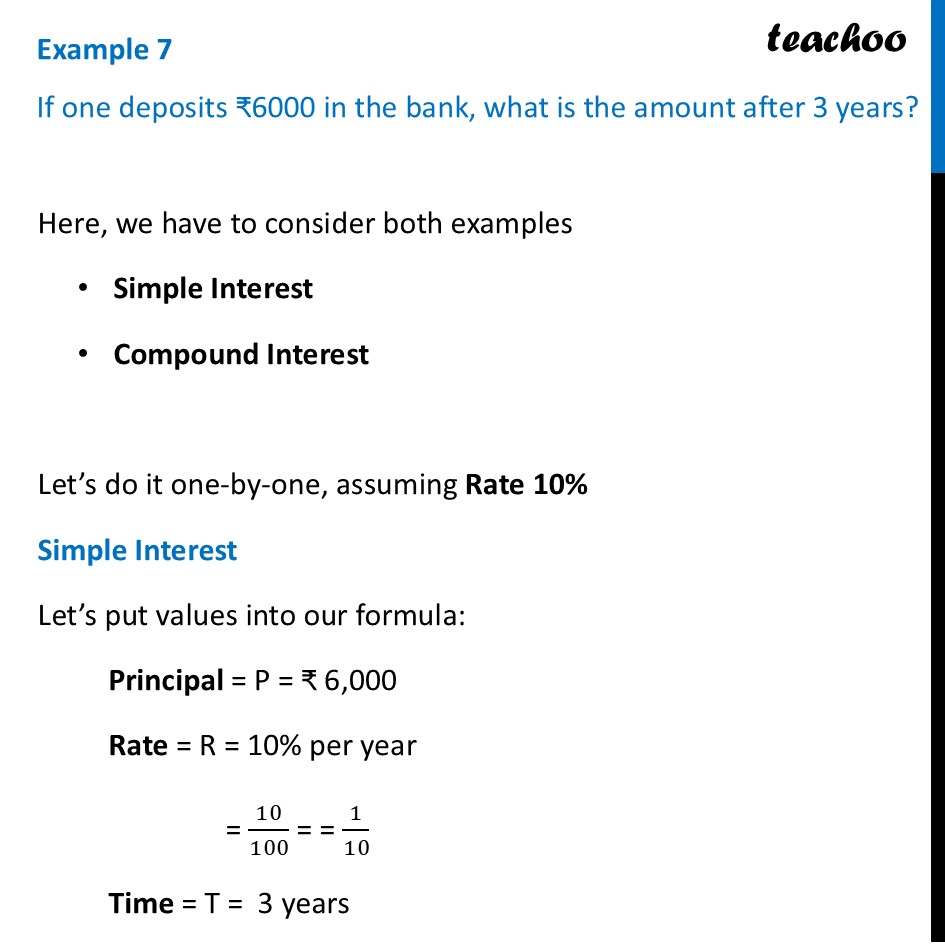 Example 7

teachoo

If one deposits ₹6000 in the bank, what is the amount after 3 years?

Here, we have to consider both examples

• Simple Interest

• Compound Interest

Let's do it one-by-one, assuming Rate 10%

Simple Interest

Let's put values into our formula:

Principal = P = ₹ 6,000

Rate = R = 10% per year

$= \frac{10}{100} = = \frac{1}{10}$

Time = T = 3 years